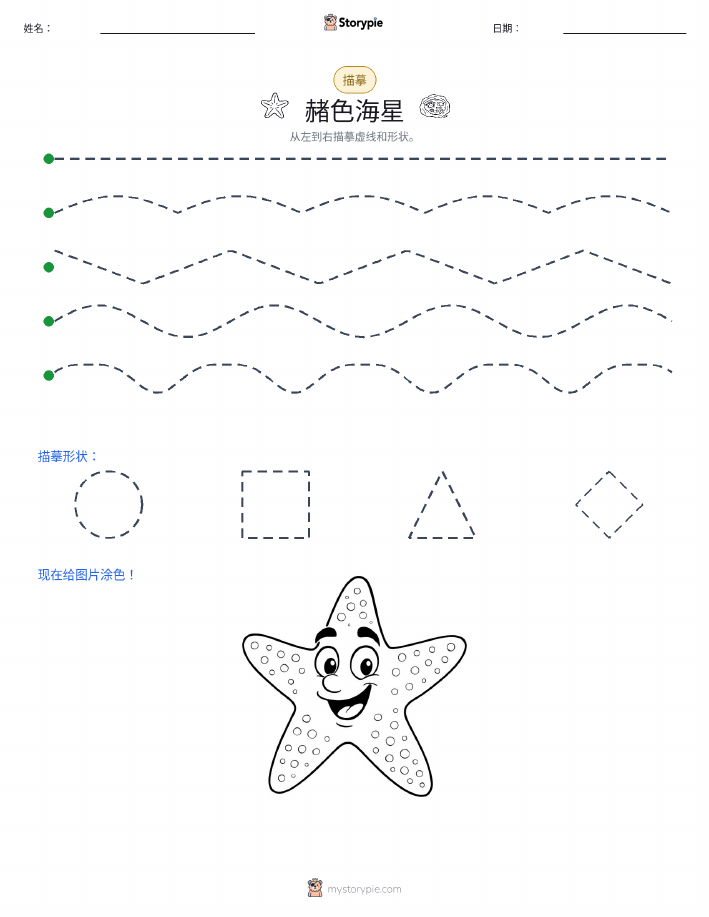 姓名：

Storypie

日期：

描摹

赭色海星

从左到右描摹虚线和形状。

描摹形状：

现在给图片涂色！

mystorypie.com